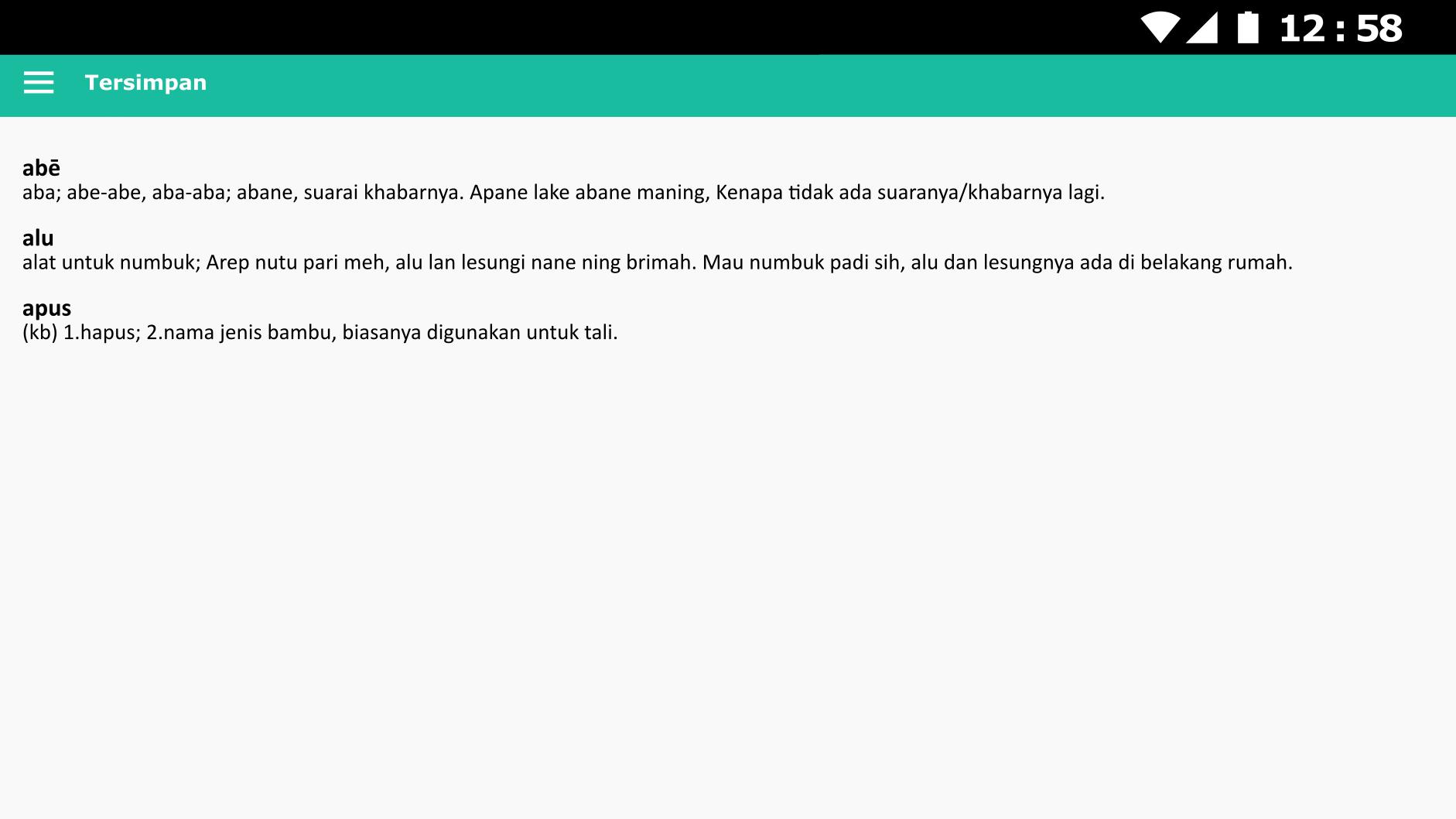 12 : 58

Tersimpan

abē
aba; abe-abe, aba-aba; abane, suarai khabarnya. Apane lake abane maning, Kenapa tidak ada suaranya/khabarnya lagi.

alu
alat untuk numbuk; Arep nutu pari meh, alu lan lesungi nane ning brimah. Mau numbuk padi sih, alu dan lesungnya ada di belakang rumah.

apus
(kb) 1.hapus; 2.nama jenis bambu, biasanya digunakan untuk tali.